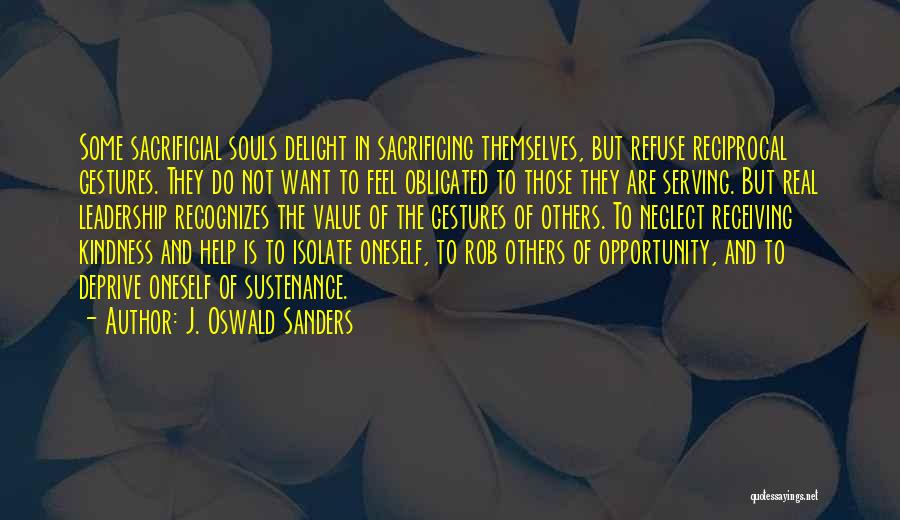 Some sacrificial souls delight in sacrificing themselves, but refuse reciprocal gestures. They do not want to feel obligated to those they are serving. But real leadership recognizes the value of the gestures of others. To neglect receiving kindness and help is to isolate oneself, to rob others of opportunity, and to deprive oneself of sustenance.

- Author: J. Oswald Sanders

quotessayings.net